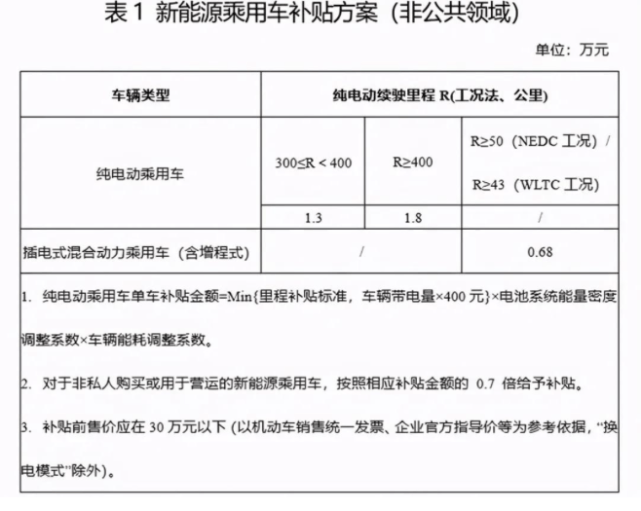 表 1 新能源乘用车补贴方案（非公共领域）

单位：万元

| 车辆类型 | 纯电动续驶里程 R(工况法、公里) | | |
|---|---|---|---|
| 纯电动乘用车 | 300≤R < 400 | R≥400 | R≥50（NEDC 工况）/ R≥43（WLTC 工况） |
| | 1.3 | 1.8 | / |
| 插电式混合动力乘用车（含增程式） | / | | 0.68 |

1. 纯电动乘用车单车补贴金额=Min{里程补贴标准，车辆带电量×400 元}×电池系统能量密度调整系数×车辆能耗调整系数。

2. 对于非私人购买或用于营运的新能源乘用车，按照相应补贴金额的 0.7 倍给予补贴。

3. 补贴前售价应在 30 万元以下 (以机动车销售统一发票、企业官方指导价等为参考依据，“换电模式”除外)。